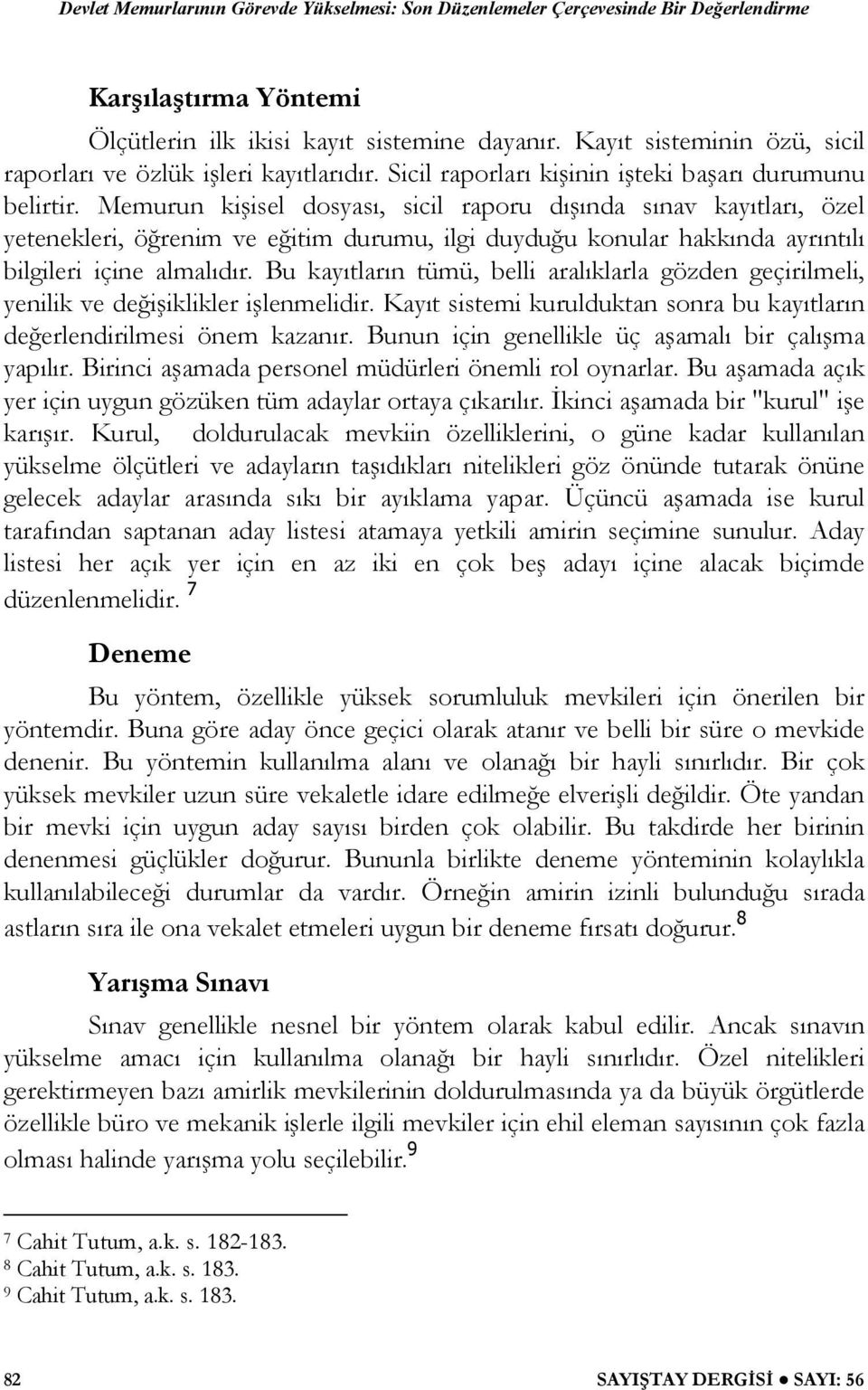 Devlet Memurlarının Görevde Yükselmesi: Son Düzenlemeler Çerçevesinde Bir Değerlendirme

Karşılaştırma Yöntemi

Ölçütlerin ilk ikisi kayıt sistemine dayanır. Kayıt sisteminin özü, sicil raporları ve özlük işleri kayıtlarıdır. Sicil raporları kişinin işteki başarı durumunu belirtir. Memurun kişisel dosyası, sicil raporu dışında sınav kayıtları, özel yetenekleri, öğrenim ve eğitim durumu, ilgi duyduğu konular hakkında ayrıntılı bilgileri içine almalıdır. Bu kayıtların tümü, belli aralıklarla gözden geçirilmeli, yenilik ve değişiklikler işlenmelidir. Kayıt sistemi kurulduktan sonra bu kayıtların değerlendirilmesi önem kazanır. Bunun için genellikle üç aşamalı bir çalışma yapılır. Birinci aşamada personel müdürleri önemli rol oynarlar. Bu aşamada açık yer için uygun gözüken tüm adaylar ortaya çıkarılır. İkinci aşamada bir "kurul" işe karışır. Kurul, doldurulacak mevkiin özelliklerini, o güne kadar kullanılan yükselme ölçütleri ve adayların taşıdıkları nitelikleri göz önünde tutarak önüne gelecek adaylar arasında sıkı bir ayıklama yapar. Üçüncü aşamada ise kurul tarafından saptanan aday listesi atamaya yetkili amirin seçimine sunulur. Aday listesi her açık yer için en az iki en çok beş adayı içine alacak biçimde düzenlenmelidir. $^7$

Deneme

Bu yöntem, özellikle yüksek sorumluluk mevkileri için önerilen bir yöntemdir. Buna göre aday önce geçici olarak atanır ve belli bir süre o mevkide denenir. Bu yöntemin kullanılma alanı ve olanağı bir hayli sınırlıdır. Bir çok yüksek mevkiler uzun süre vekaletle idare edilmeğe elverişli değildir. Öte yandan bir mevki için uygun aday sayısı birden çok olabilir. Bu takdirde her birinin denenmesi güçlükler doğurur. Bununla birlikte deneme yönteminin kolaylıkla kullanılabileceği durumlar da vardır. Örneğin amirin izinli bulunduğu sırada astların sıra ile ona vekalet etmeleri uygun bir deneme fırsatı doğurur.$^8$

Yarışma Sınavı

Sınav genellikle nesnel bir yöntem olarak kabul edilir. Ancak sınavın yükselme amacı için kullanılma olanağı bir hayli sınırlıdır. Özel nitelikleri gerektirmeyen bazı amirlik mevkilerinin doldurulmasında ya da büyük örgütlerde özellikle büro ve mekanik işlerle ilgili mevkiler için ehil eleman sayısının çok fazla olması halinde yarışma yolu seçilebilir.$^9$

$^7$ Cahit Tutum, a.k. s. 182-183.
$^8$ Cahit Tutum, a.k. s. 183.
$^9$ Cahit Tutum, a.k. s. 183.

82 SAYIŞTAY DERGİSİ ● SAYI: 56